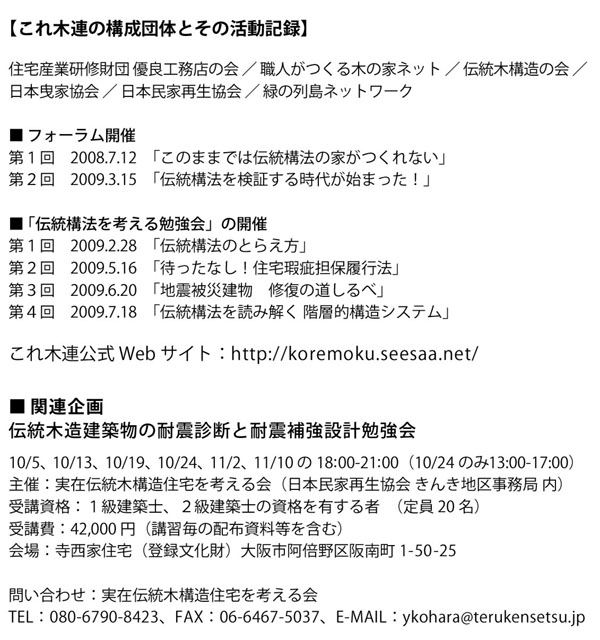 【これ木連の構成団体とその活動記録】

住宅産業研修財団 優良工務店の会 ／ 職人がつくる木の家ネット ／ 伝統木構造の会 ／ 日本曳家協会 ／ 日本民家再生協会 ／ 緑の列島ネットワーク

■ フォーラム開催
第１回　2008.7.12 「このままでは伝統構法の家がつくれない」
第２回　2009.3.15 「伝統構法を検証する時代が始まった！」

■「伝統構法を考える勉強会」の開催
第１回　2009.2.28 「伝統構法のとらえ方」
第２回　2009.5.16 「待ったなし！住宅瑕疵担保履行法」
第３回　2009.6.20 「地震被災建物　修復の道しるべ」
第４回　2009.7.18 「伝統構法を読み解く 階層的構造システム」

これ木連公式 Web サイト：http://koremoku.seesaa.net/

■ 関連企画
伝統木造建築物の耐震診断と耐震補強設計勉強会

10/5、10/13、10/19、10/24、11/2、11/10 の 18:00-21:00（10/24 のみ13:00-17:00）
主催：実在伝統木構造住宅を考える会（日本民家再生協会 きんき地区事務局 内）
受講資格：１級建築士、２級建築士の資格を有する者　（定員 20 名）
受講費：42,000 円（講習毎の配布資料等を含む）
会場：寺西家住宅（登録文化財）大阪市阿倍野区阪南町 1-50-25

問い合わせ：実在伝統木構造住宅を考える会
TEL：080-6790-8423、FAX：06-6467-5037、E-MAIL：ykohara@terukensetsu.jp